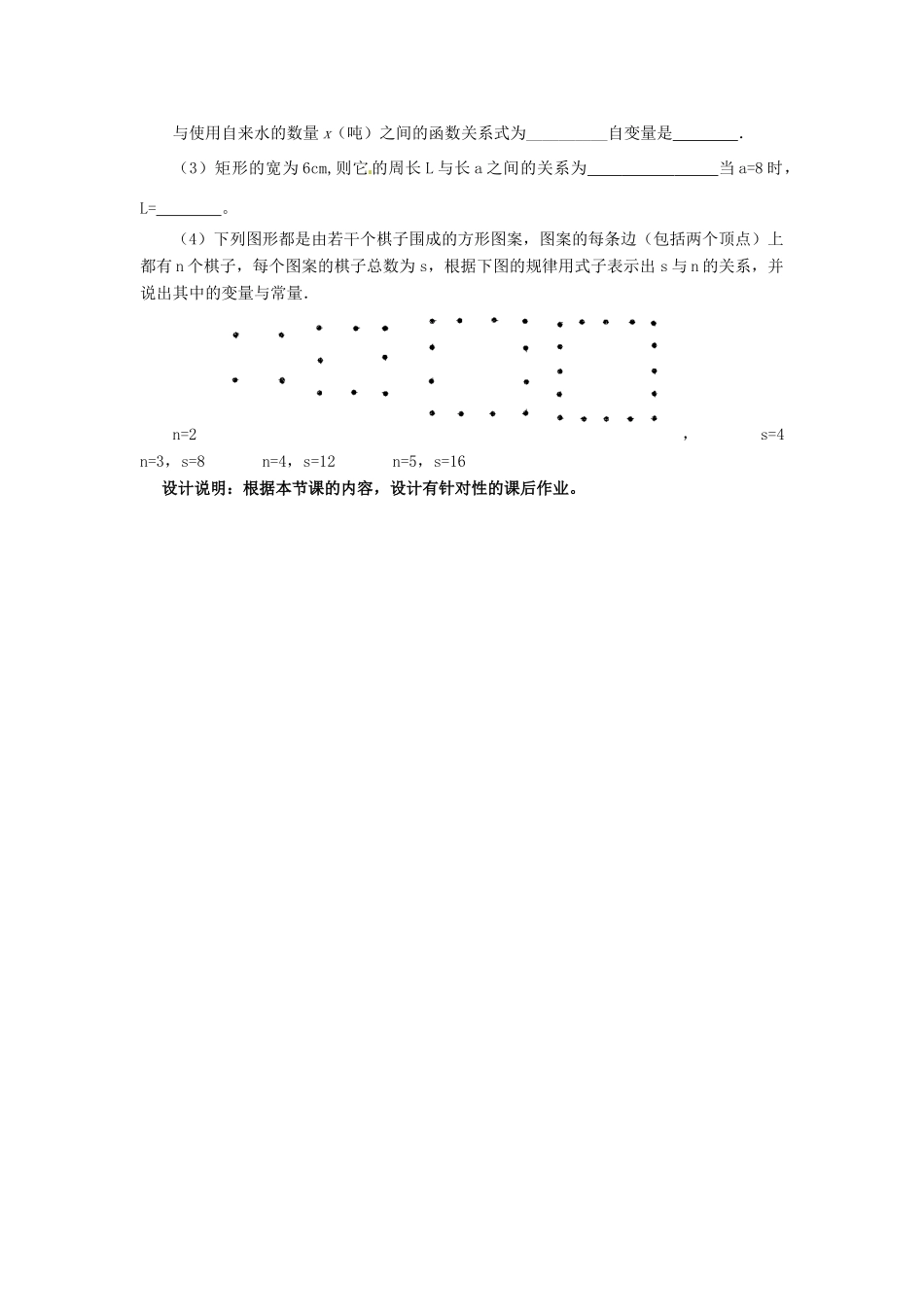 与使用自来水的数量 $x$（吨）之间的函数关系式为__________自变量是________.

（3）矩形的宽为 6cm,则它的周长 L 与长 a 之间的关系为________________当 a=8 时，L=________。

（4）下列图形都是由若干个棋子围成的方形图案，图案的每条边（包括两个顶点）上都有 n 个棋子，每个图案的棋子总数为 s，根据下图的规律用式子表示出 s 与 n 的关系，并说出其中的变量与常量.

n=2 , s=4

n=3，s=8 n=4，s=12 n=5，s=16

设计说明：根据本节课的内容，设计有针对性的课后作业。